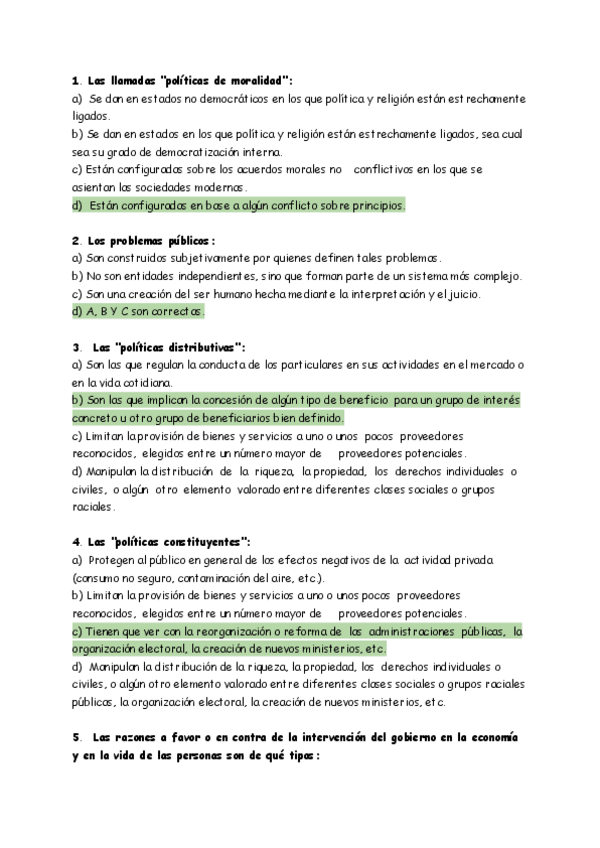 1. Las llamadas "políticas de moralidad":
a) Se dan en estados no democráticos en los que política y religión están estrechamente ligados.
b) Se dan en estados en los que política y religión están estrechamente ligados, sea cual sea su grado de democratización interna.
c) Están configuradas sobre los acuerdos morales no conflictivos en los que se asientan las sociedades modernas.
d) Están configuradas en base a algún conflicto sobre principios.

2. Los problemas públicos:
a) Son construidos subjetivamente por quienes definen tales problemas.
b) No son entidades independientes, sino que forman parte de un sistema más complejo.
c) Son una creación del ser humano hecha mediante la interpretación y el juicio.
d) A, B Y C son correctas.

3. Las "políticas distributivas":
a) Son las que regulan la conducta de los particulares en sus actividades en el mercado o en la vida cotidiana.
b) Son las que implican la concesión de algún tipo de beneficio para un grupo de interés concreto u otro grupo de beneficiarios bien definido.
c) Limitan la provisión de bienes y servicios a uno o unos pocos proveedores reconocidos, elegidos entre un número mayor de proveedores potenciales.
d) Manipulan la distribución de la riqueza, la propiedad, los derechos individuales o civiles, o algún otro elemento valorado entre diferentes clases sociales o grupos raciales.

4. Las "políticas constituyentes":
a) Protegen al público en general de los efectos negativos de la actividad privada (consumo no seguro, contaminación del aire, etc.).
b) Limitan la provisión de bienes y servicios a uno o unos pocos proveedores reconocidos, elegidos entre un número mayor de proveedores potenciales.
c) Tienen que ver con la reorganización o reforma de las administraciones públicas, la organización electoral, la creación de nuevos ministerios, etc.
d) Manipulan la distribución de la riqueza, la propiedad, los derechos individuales o civiles, o algún otro elemento valorado entre diferentes clases sociales o grupos raciales públicas, la organización electoral, la creación de nuevos ministerios, etc.

5. Las razones a favor o en contra de la intervención del gobierno en la economía y en la vida de las personas son de qué tipos: